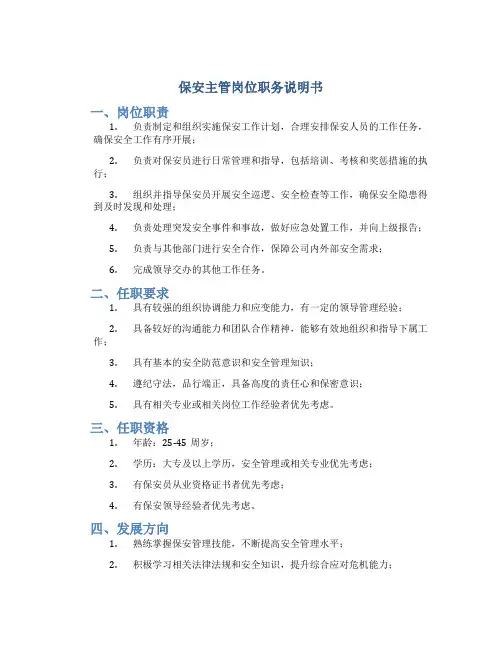 保安主管岗位职务说明书

一、岗位职责

1. 负责制定和组织实施保安工作计划，合理安排保安人员的工作任务，确保安全工作有序开展；

2. 负责对保安员进行日常管理和指导，包括培训、考核和奖惩措施的执行；

3. 组织并指导保安员开展安全巡逻、安全检查等工作，确保安全隐患得到及时发现和处理；

4. 负责处理突发安全事件和事故，做好应急处置工作，并向上级报告；

5. 负责与其他部门进行安全合作，保障公司内外部安全需求；

6. 完成领导交办的其他工作任务。

二、任职要求

1. 具有较强的组织协调能力和应变能力，有一定的领导管理经验；

2. 具备较好的沟通能力和团队合作精神，能够有效地组织和指导下属工作；

3. 具有基本的安全防范意识和安全管理知识；

4. 遵纪守法，品行端正，具备高度的责任心和保密意识；

5. 具有相关专业或相关岗位工作经验者优先考虑。

三、任职资格

1. 年龄：25-45 周岁；

2. 学历：大专及以上学历，安全管理或相关专业优先考虑；

3. 有保安员从业资格证书者优先考虑；

4. 有保安领导经验者优先考虑。

四、发展方向

1. 熟练掌握保安管理技能，不断提高安全管理水平；

2. 积极学习相关法律法规和安全知识，提升综合应对危机能力；